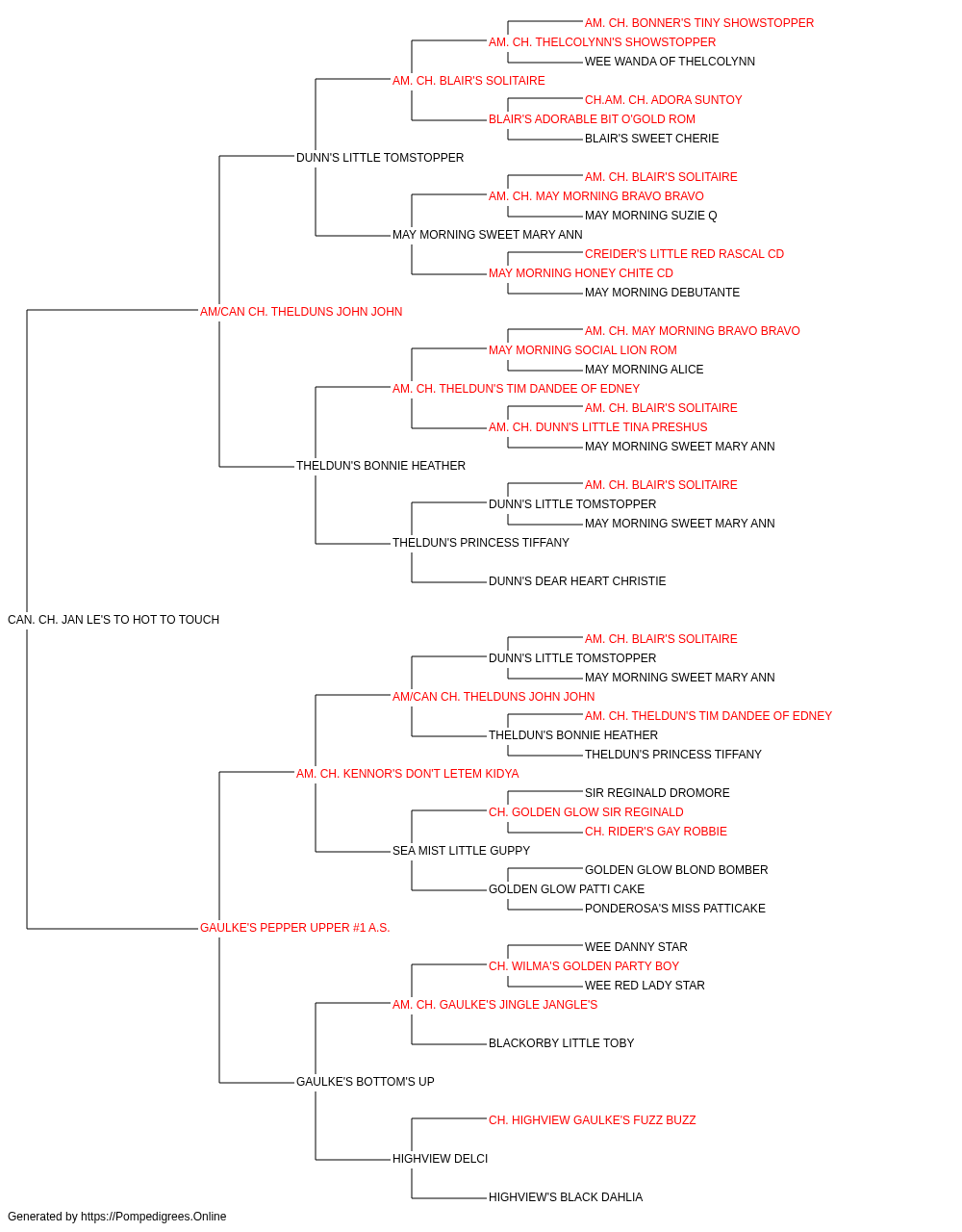 AM. CH. BONNER'S TINY SHOWSTOPPER
AM. CH. THELCOLYNN'S SHOWSTOPPER
WEE WANDA OF THELCOLYNN
AM. CH. BLAIR'S SOLITAIRE
CH.AM. CH. ADORA SUNTOY
BLAIR'S ADORABLE BIT O'GOLD ROM
BLAIR'S SWEET CHERIE
DUNN'S LITTLE TOMSTOPPER
AM. CH. BLAIR'S SOLITAIRE
AM. CH. MAY MORNING BRAVO BRAVO
MAY MORNING SUZIE Q
MAY MORNING SWEET MARY ANN
CREIDER'S LITTLE RED RASCAL CD
MAY MORNING HONEY CHITE CD
MAY MORNING DEBUTANTE
AM/CAN CH. THELDUNS JOHN JOHN
AM. CH. MAY MORNING BRAVO BRAVO
MAY MORNING SOCIAL LION ROM
MAY MORNING ALICE
AM. CH. THELDUN'S TIM DANDEE OF EDNEY
AM. CH. BLAIR'S SOLITAIRE
AM. CH. DUNN'S LITTLE TINA PRESHUS
MAY MORNING SWEET MARY ANN
THELDUN'S BONNIE HEATHER
AM. CH. BLAIR'S SOLITAIRE
DUNN'S LITTLE TOMSTOPPER
MAY MORNING SWEET MARY ANN
THELDUN'S PRINCESS TIFFANY
DUNN'S DEAR HEART CHRISTIE
CAN. CH. JAN LE'S TO HOT TO TOUCH
AM. CH. BLAIR'S SOLITAIRE
DUNN'S LITTLE TOMSTOPPER
MAY MORNING SWEET MARY ANN
AM/CAN CH. THELDUNS JOHN JOHN
AM. CH. THELDUN'S TIM DANDEE OF EDNEY
THELDUN'S BONNIE HEATHER
THELDUN'S PRINCESS TIFFANY
AM. CH. KENNOR'S DON'T LETEM KIDYA
SIR REGINALD DROMORE
CH. GOLDEN GLOW SIR REGINALD
CH. RIDER'S GAY ROBBIE
SEA MIST LITTLE GUPPY
GOLDEN GLOW BLOND BOMBER
GOLDEN GLOW PATTI CAKE
PONDEROSA'S MISS PATTICAKE
GAULKE'S PEPPER UPPER #1 A.S.
WEE DANNY STAR
CH. WILMA'S GOLDEN PARTY BOY
WEE RED LADY STAR
AM. CH. GAULKE'S JINGLE JANGLE'S
BLACKORBY LITTLE TOBY
GAULKE'S BOTTOM'S UP
CH. HIGHVIEW GAULKE'S FUZZ BUZZ
HIGHVIEW DELCI
HIGHVIEW'S BLACK DAHLIA
Generated by https://Pompedigrees.Online